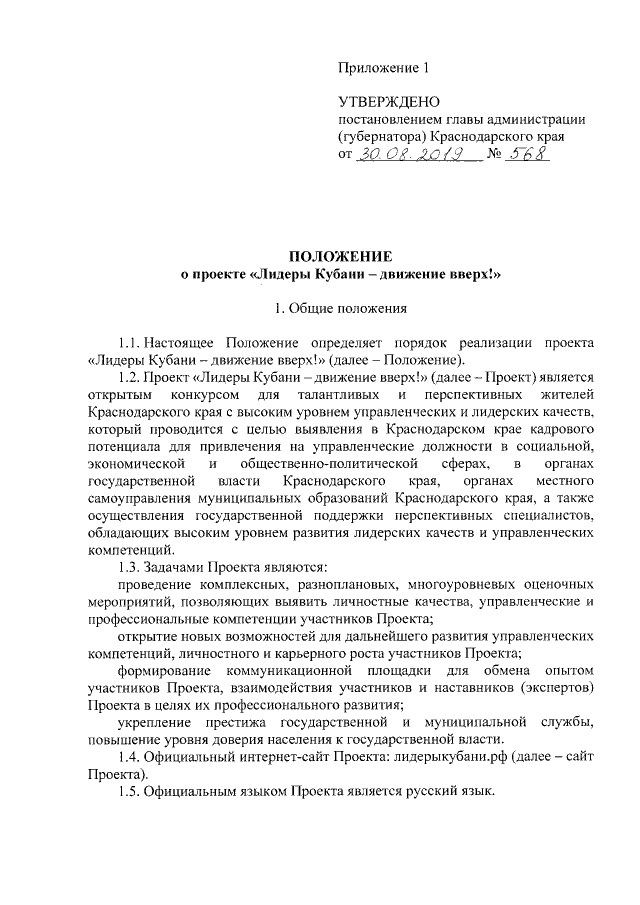 Приложение 1

УТВЕРЖДЕНО
постановлением главы администрации (губернатора) Краснодарского края
от 30.08.2019 № 568

ПОЛОЖЕНИЕ
о проекте «Лидеры Кубани – движение вверх!»

1. Общие положения

1.1. Настоящее Положение определяет порядок реализации проекта «Лидеры Кубани – движение вверх!» (далее – Положение).

1.2. Проект «Лидеры Кубани – движение вверх!» (далее – Проект) является открытым конкурсом для талантливых и перспективных жителей Краснодарского края с высоким уровнем управленческих и лидерских качеств, который проводится с целью выявления в Краснодарском крае кадрового потенциала для привлечения на управленческие должности в социальной, экономической и общественно-политической сферах, в органах государственной власти Краснодарского края, органах местного самоуправления муниципальных образований Краснодарского края, а также осуществления государственной поддержки перспективных специалистов, обладающих высоким уровнем развития лидерских качеств и управленческих компетенций.

1.3. Задачами Проекта являются:

проведение комплексных, разноплановых, многоуровневых оценочных мероприятий, позволяющих выявить личностные качества, управленческие и профессиональные компетенции участников Проекта;

открытие новых возможностей для дальнейшего развития управленческих компетенций, личностного и карьерного роста участников Проекта;

формирование коммуникационной площадки для обмена опытом участников Проекта, взаимодействия участников и наставников (экспертов) Проекта в целях их профессионального развития;

укрепление престижа государственной и муниципальной службы, повышение уровня доверия населения к государственной власти.

1.4. Официальный интернет-сайт Проекта: лидерыкубани.рф (далее – сайт Проекта).

1.5. Официальным языком Проекта является русский язык.